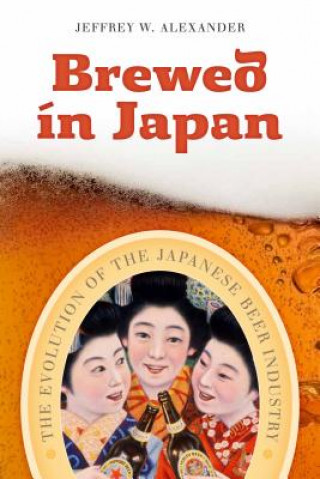 JEFFREY W. ALEXANDER

Brewed in Japan

THE EVOLUTION OF THE JAPANESE BEER INDUSTRY